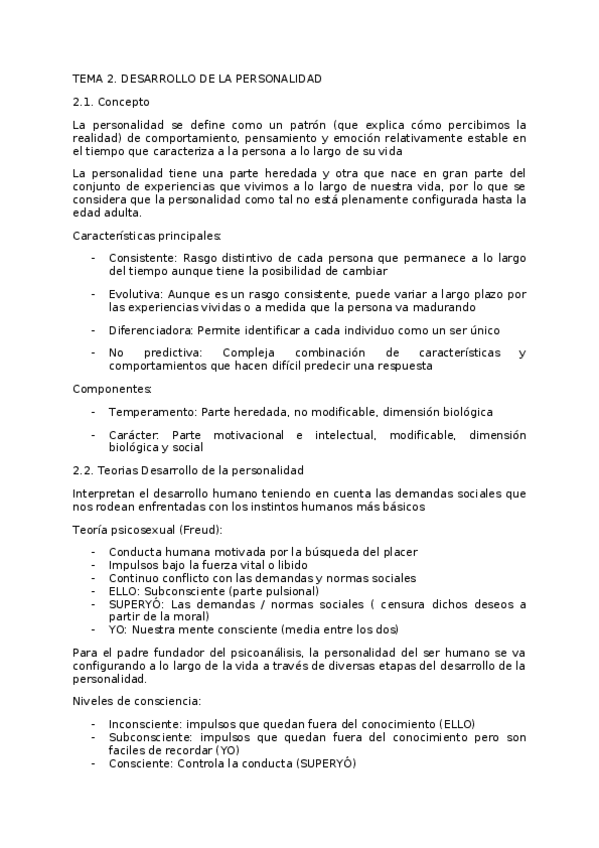 TEMA 2. DESARROLLO DE LA PERSONALIDAD

2.1. Concepto

La personalidad se define como un patrón (que explica cómo percibimos la realidad) de comportamiento, pensamiento y emoción relativamente estable en el tiempo que caracteriza a la persona a lo largo de su vida

La personalidad tiene una parte heredada y otra que nace en gran parte del conjunto de experiencias que vivimos a lo largo de nuestra vida, por lo que se considera que la personalidad como tal no está plenamente configurada hasta la edad adulta.

Características principales:

- Consistente: Rasgo distintivo de cada persona que permanece a lo largo del tiempo aunque tiene la posibilidad de cambiar

- Evolutiva: Aunque es un rasgo consistente, puede variar a largo plazo por las experiencias vividas o a medida que la persona va madurando

- Diferenciadora: Permite identificar a cada individuo como un ser único

- No predictiva: Compleja combinación de características y comportamientos que hacen difícil predecir una respuesta

Componentes:

- Temperamento: Parte heredada, no modificable, dimensión biológica

- Carácter: Parte motivacional e intelectual, modificable, dimensión biológica y social

2.2. Teorias Desarrollo de la personalidad

Interpretan el desarrollo humano teniendo en cuenta las demandas sociales que nos rodean enfrentadas con los instintos humanos más básicos

Teoría psicosexual (Freud):

- Conducta humana motivada por la búsqueda del placer
- Impulsos bajo la fuerza vital o libido
- Continuo conflicto con las demandas y normas sociales
- ELLO: Subconsciente (parte pulsional)
- SUPERYÓ: Las demandas / normas sociales ( censura dichos deseos a partir de la moral)
- YO: Nuestra mente consciente (media entre los dos)

Para el padre fundador del psicoanálisis, la personalidad del ser humano se va configurando a lo largo de la vida a través de diversas etapas del desarrollo de la personalidad.

Niveles de consciencia:

- Inconsciente: impulsos que quedan fuera del conocimiento (ELLO)
- Subconsciente: impulsos que quedan fuera del conocimiento pero son faciles de recordar (YO)
- Consciente: Controla la conducta (SUPERYÓ)